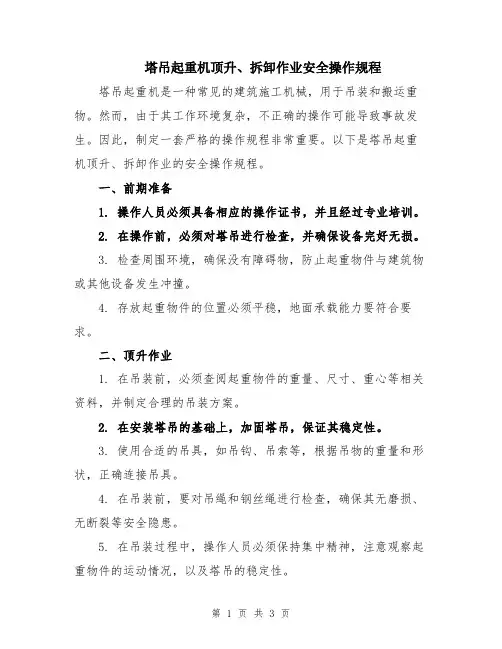 塔吊起重机顶升、拆卸作业安全操作规程

塔吊起重机是一种常见的建筑施工机械，用于吊装和搬运重物。然而，由于其工作环境复杂，不正确的操作可能导致事故发生。因此，制定一套严格的操作规程非常重要。以下是塔吊起重机顶升、拆卸作业的安全操作规程。

一、前期准备

1. 操作人员必须具备相应的操作证书，并且经过专业培训。

2. 在操作前，必须对塔吊进行检查，并确保设备完好无损。

3. 检查周围环境，确保没有障碍物，防止起重物件与建筑物或其他设备发生冲撞。

4. 存放起重物件的位置必须平稳，地面承载能力要符合要求。

二、顶升作业

1. 在吊装前，必须查阅起重物件的重量、尺寸、重心等相关资料，并制定合理的吊装方案。

2. 在安装塔吊的基础上，加固塔吊，保证其稳定性。

3. 使用合适的吊具，如吊钩、吊索等，根据吊物的重量和形状，正确连接吊具。

4. 在吊装前，要对吊绳和钢丝绳进行检查，确保其无磨损、无断裂等安全隐患。

5. 在吊装过程中，操作人员必须保持集中精神，注意观察起重物件的运动情况，以及塔吊的稳定性。

第 1 页 共 3 页